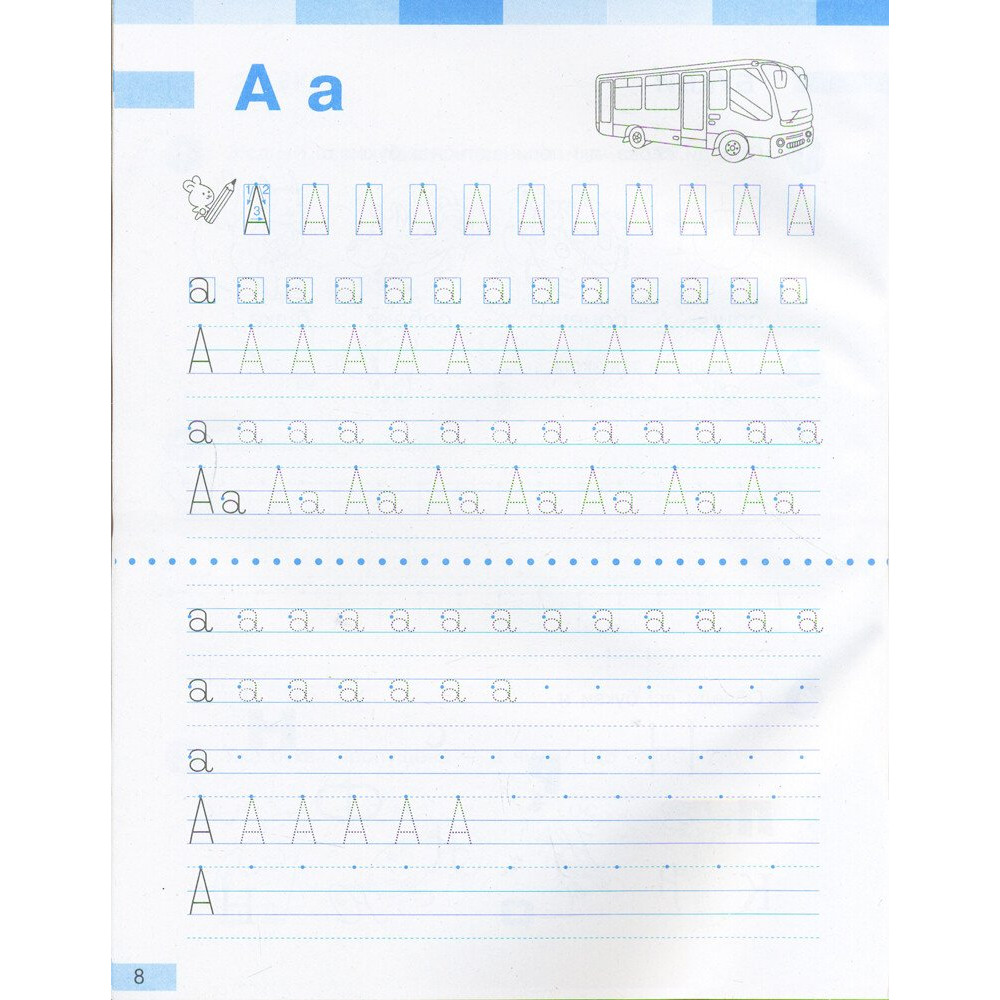 A a

1 2
3
A A A A A A A A A A A

a a a a a a a a a a a a a

A A A A A A A A A A A A

a a a a a a a a a a a a a

Aa Aa Aa Aa Aa Aa Aa Aa

a a a a a a a a a a a a a

a a a a a a a

a

A A A A A A

A

8